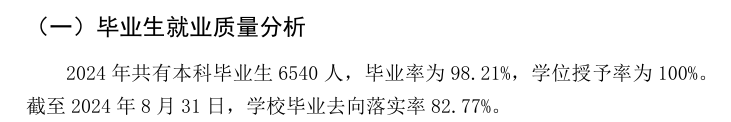 （一）毕业生就业质量分析

2024 年共有本科毕业生 6540 人，毕业率为 98.21%，学位授予率为 100%。截至 2024 年 8 月 31 日，学校毕业去向落实率 82.77%。